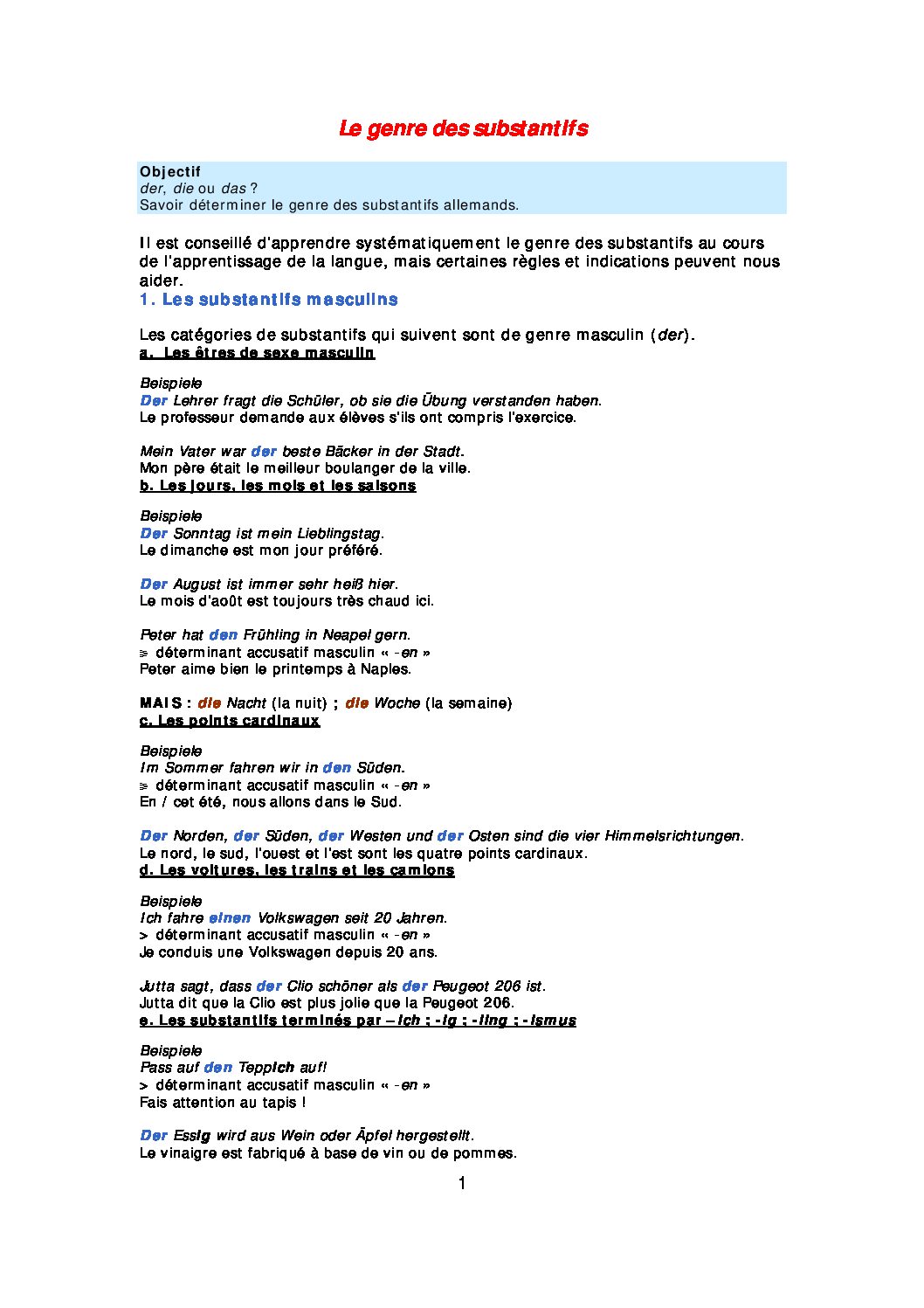 Le genre des substantifs

Objectif
der, die ou das ?
Savoir déterminer le genre des substantifs allemands.

Il est conseillé d'apprendre systématiquement le genre des substantifs au cours de l'apprentissage de la langue, mais certaines règles et indications peuvent nous aider.

1. Les substantifs masculins

Les catégories de substantifs qui suivent sont de genre masculin (der).

a. Les êtres de sexe masculin

Beispiele
Der Lehrer fragt die Schüler, ob sie die Übung verstanden haben.
Le professeur demande aux élèves s'ils ont compris l'exercice.

Mein Vater war der beste Bäcker in der Stadt.
Mon père était le meilleur boulanger de la ville.

b. Les jours, les mois et les saisons

Beispiele
Der Sonntag ist mein Lieblingstag.
Le dimanche est mon jour préféré.

Der August ist immer sehr heiß hier.
Le mois d'août est toujours très chaud ici.

Peter hat den Frühling in Neapel gern.
> déterminant accusatif masculin « -en »
Peter aime bien le printemps à Naples.

MAIS : die Nacht (la nuit) ; die Woche (la semaine)

c. Les points cardinaux

Beispiele
Im Sommer fahren wir in den Süden.
> déterminant accusatif masculin « -en »
En / cet été, nous allons dans le Sud.

Der Norden, der Süden, der Westen und der Osten sind die vier Himmelsrichtungen.
Le nord, le sud, l'ouest et l'est sont les quatre points cardinaux.

d. Les voitures, les trains et les camions

Beispiele
Ich fahre einen Volkswagen seit 20 Jahren.
> déterminant accusatif masculin « -en »
Je conduis une Volkswagen depuis 20 ans.

Jutta sagt, dass der Clio schöner als der Peugeot 206 ist.
Jutta dit que la Clio est plus jolie que la Peugeot 206.

e. Les substantifs terminés par – ich ; -ig ; -ling ; -ismus

Beispiele
Pass auf den Teppich auf!
> déterminant accusatif masculin « -en »
Fais attention au tapis !

Der Essig wird aus Wein oder Äpfel hergestellt.
Le vinaigre est fabriqué à base de vin ou de pommes.

1